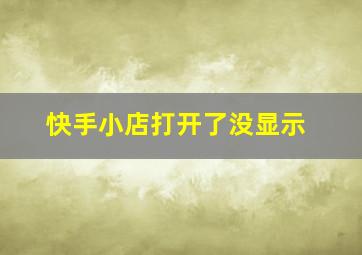 快手小店打开了没显示